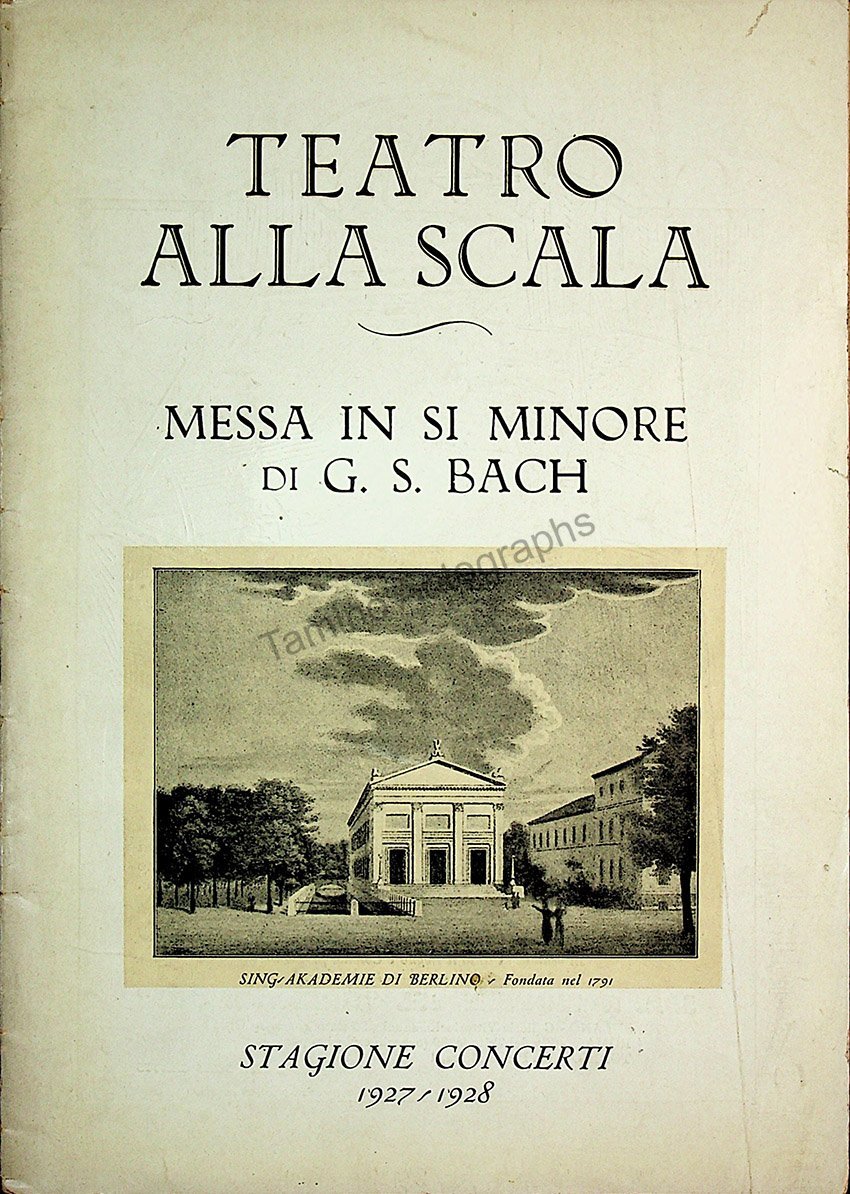 TEATRO
ALLA SCALA

MESSA IN SI MINORE
DI G. S. BACH

Tamino Autographs

SING-AKADEMIE DI BERLINO - Fondata nel 1791

STAGIONE CONCERTI
1927-1928